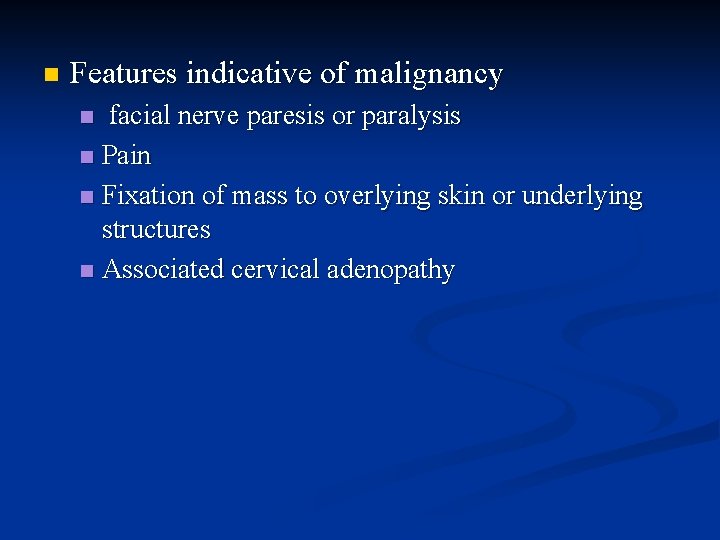 • Features indicative of malignancy

• facial nerve paresis or paralysis
• Pain
• Fixation of mass to overlying skin or underlying structures
• Associated cervical adenopathy